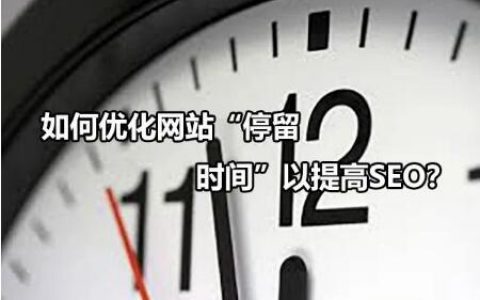 如何优化网站“停留时间”以提高SEO?

11 12